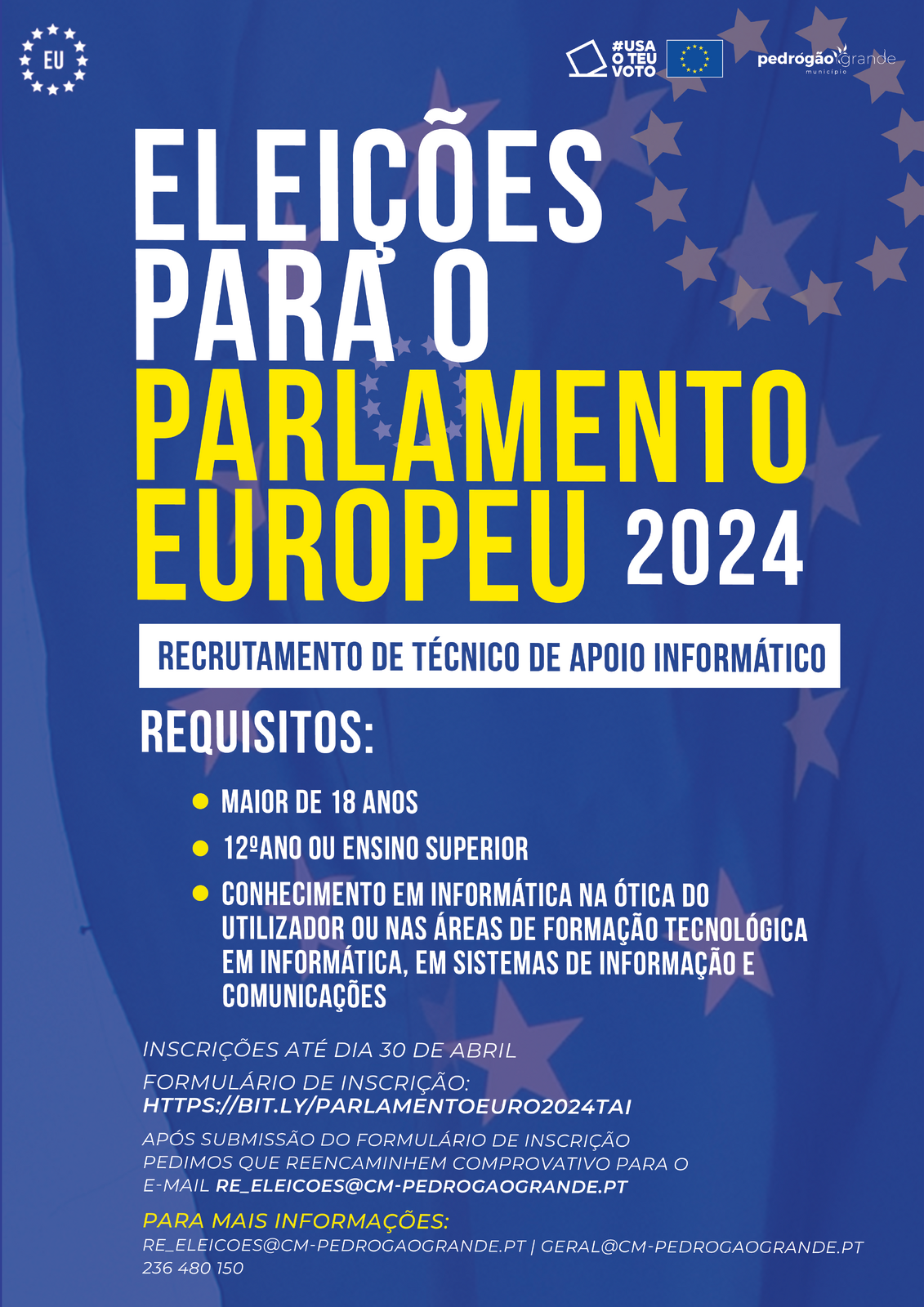 EU

#USA O TEU VOTO

pedrógão grande
município

ELEIÇÕES PARA O PARLAMENTO EUROPEU 2024

RECRUTAMENTO DE TÉCNICO DE APOIO INFORMÁTICO

REQUISITOS:

MAIOR DE 18 ANOS

12ºANO OU ENSINO SUPERIOR

CONHECIMENTO EM INFORMÁTICA NA ÓTICA DO UTILIZADOR OU NAS ÁREAS DE FORMAÇÃO TECNOLÓGICA EM INFORMÁTICA, EM SISTEMAS DE INFORMAÇÃO E COMUNICAÇÕES

INSCRIÇÕES ATÉ DIA 30 DE ABRIL

FORMULÁRIO DE INSCRIÇÃO:
HTTPS://BIT.LY/PARLAMENTOEURO2024TAI

APÓS SUBMISSÃO DO FORMULÁRIO DE INSCRIÇÃO PEDIMOS QUE REENCAMINHEM COMPROVATIVO PARA O E-MAIL RE_ELEICOES@CM-PEDROGAOGRANDE.PT

PARA MAIS INFORMAÇÕES:
RE_ELEICOES@CM-PEDROGAOGRANDE.PT | GERAL@CM-PEDROGAOGRANDE.PT
236 480 150